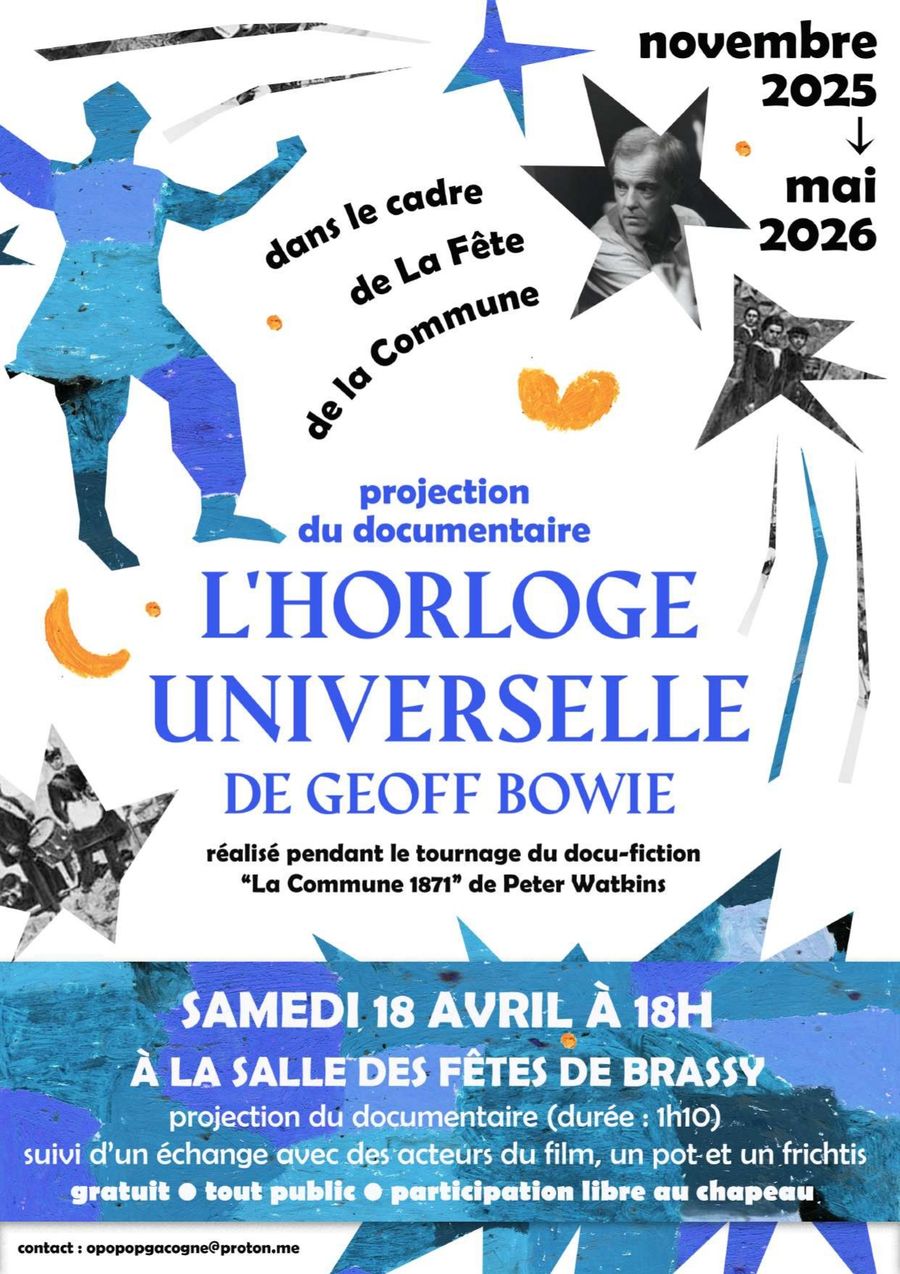 novembre 2025 ↓ mai 2026

dans le cadre de La Fête de la Commune

projection du documentaire

L'HORLOGE UNIVERSELLE DE GEOFF BOWIE

réalisé pendant le tournage du docu-fiction "La Commune 1871" de Peter Watkins

SAMEDI 18 AVRIL À 18H

À LA SALLE DES FÊTES DE BRASSY

projection du documentaire (durée : 1h10)
suivi d'un échange avec des acteurs du film, un pot et un frichtis
gratuit ● tout public ● participation libre au chapeau

contact : opopopgacogne@proton.me